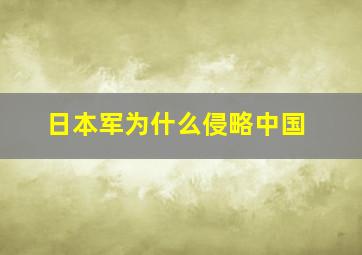 日本军为什么侵略中国